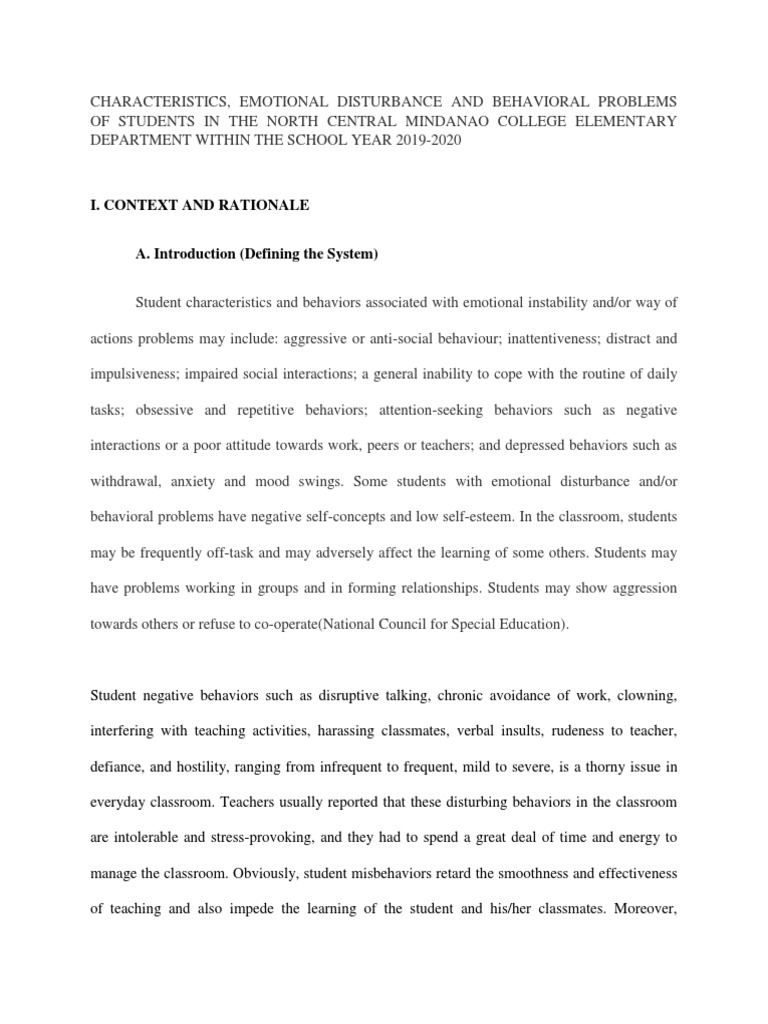 CHARACTERISTICS, EMOTIONAL DISTURBANCE AND BEHAVIORAL PROBLEMS OF STUDENTS IN THE NORTH CENTRAL MINDANAO COLLEGE ELEMENTARY DEPARTMENT WITHIN THE SCHOOL YEAR 2019-2020

I. CONTEXT AND RATIONALE

A. Introduction (Defining the System)

Student characteristics and behaviors associated with emotional instability and/or way of actions problems may include: aggressive or anti-social behaviour; inattentiveness; distract and impulsiveness; impaired social interactions; a general inability to cope with the routine of daily tasks; obsessive and repetitive behaviors; attention-seeking behaviors such as negative interactions or a poor attitude towards work, peers or teachers; and depressed behaviors such as withdrawal, anxiety and mood swings. Some students with emotional disturbance and/or behavioral problems have negative self-concepts and low self-esteem. In the classroom, students may be frequently off-task and may adversely affect the learning of some others. Students may have problems working in groups and in forming relationships. Students may show aggression towards others or refuse to co-operate(National Council for Special Education).

Student negative behaviors such as disruptive talking, chronic avoidance of work, clowning, interfering with teaching activities, harassing classmates, verbal insults, rudeness to teacher, defiance, and hostility, ranging from infrequent to frequent, mild to severe, is a thorny issue in everyday classroom. Teachers usually reported that these disturbing behaviors in the classroom are intolerable and stress-provoking, and they had to spend a great deal of time and energy to manage the classroom. Obviously, student misbehaviors retard the smoothness and effectiveness of teaching and also impede the learning of the student and his/her classmates. Moreover,